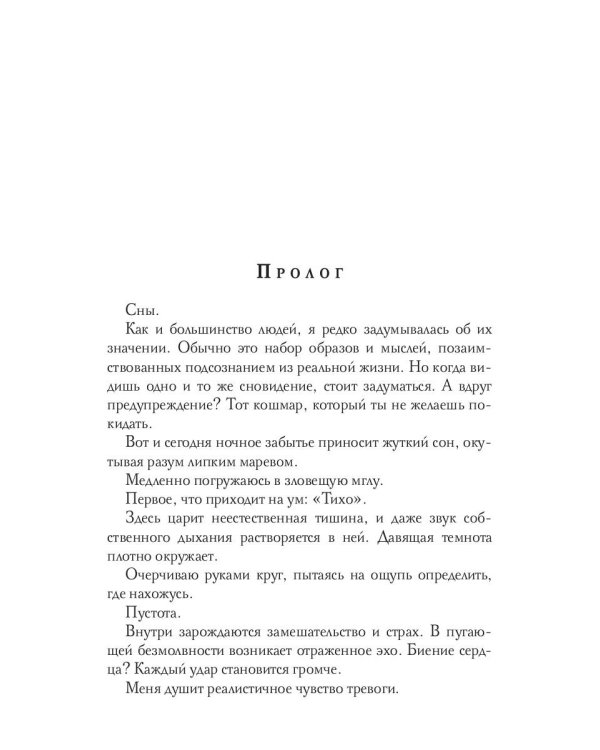 Пролог

Сны.

Как и большинство людей, я редко задумывалась об их значении. Обычно это набор образов и мыслей, позаимствованных подсознанием из реальной жизни. Но когда видишь одно и то же сновидение, стоит задуматься. А вдруг предупреждение? Тот кошмар, который ты не желаешь покидать.

Вот и сегодня ночное забытье приносит жуткий сон, окутывая разум липким маревом.

Медленно погружаюсь в зловещую мглу.

Первое, что приходит на ум: «Тихо».

Здесь царит неестественная тишина, и даже звук собственного дыхания растворяется в ней. Давящая темнота плотно окружает.

Очерчиваю руками круг, пытаясь на ощупь определить, где нахожусь.

Пустота.

Внутри зарождаются замешательство и страх. В пугающей безмолвности возникает отраженное эхо. Биение сердца? Каждый удар становится громче.

Меня душит реалистичное чувство тревоги.